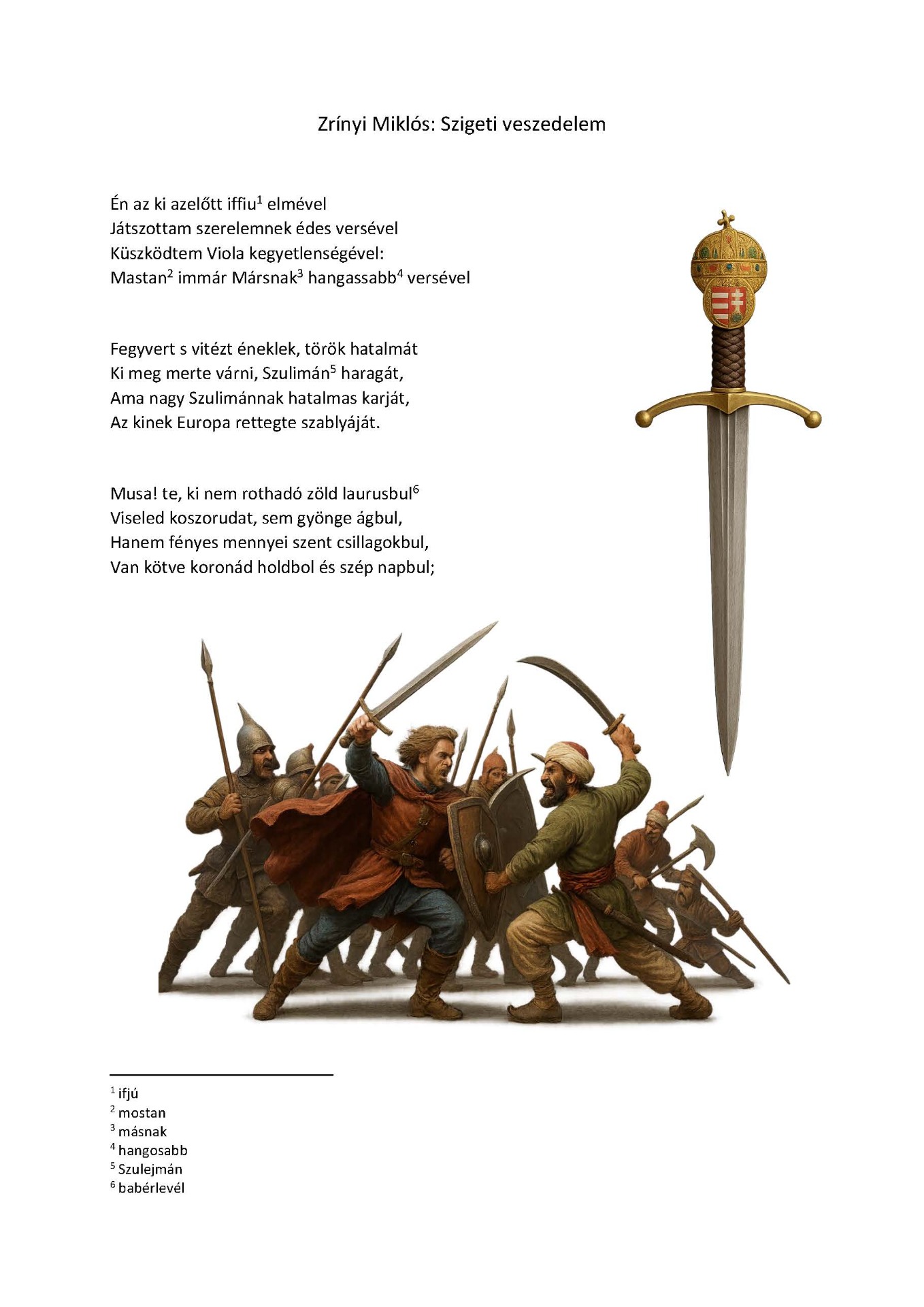 Zrínyi Miklós: Szigeti veszedelem

Én az ki azelőtt iffiu$^1$ elmével
Játszottam szerelemnek édes versével
Küszködtem Viola kegyetlenségével:
Mastan$^2$ immár Mársnak$^3$ hangassabb$^4$ versével

Fegyvert s vitézt éneklek, török hatalmát
Ki meg merte várni, Szulimán$^5$ haragát,
Ama nagy Szulimánnak hatalmas karját,
Az kinek Europa rettegte szablyáját.

Musa! te, ki nem rothadó zöld laurusbul$^6$
Viseled koszorudat, sem gyönge ágbul,
Hanem fényes mennyei szent csillagokbul,
Van kötve koronád holdbol és szép napbul;

$^1$ ifjú
$^2$ mostan
$^3$ másnak
$^4$ hangosabb
$^5$ Szulejmán
$^6$ babérlevél